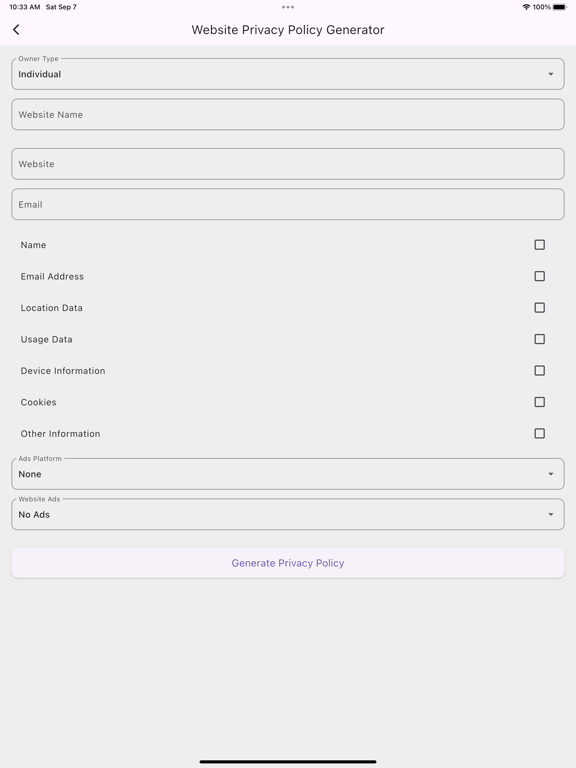 10:33 AM Sat Sep 7

100%

Website Privacy Policy Generator

Owner Type
Individual

Website Name

Website

Email

Name

Email Address

Location Data

Usage Data

Device Information

Cookies

Other Information

Ads Platform
None

Website Ads
No Ads

Generate Privacy Policy